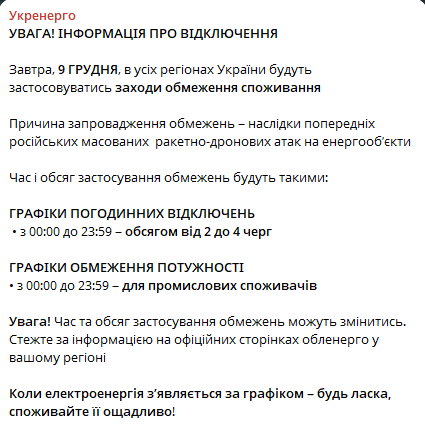 Укренерго
УВАГА! ІНФОРМАЦІЯ ПРО ВІДКЛЮЧЕННЯ

Завтра, 9 ГРУДНЯ, в усіх регіонах України будуть застосовуватись заходи обмеження споживання

Причина запровадження обмежень – наслідки попередніх російських масованих ракетно-дронових атак на енергооб'єкти

Час і обсяг застосування обмежень будуть такими:

ГРАФІКИ ПОГОДИННИХ ВІДКЛЮЧЕНЬ
• з 00:00 до 23:59 – обсягом від 2 до 4 черг

ГРАФІКИ ОБМЕЖЕННЯ ПОТУЖНОСТІ
• з 00:00 до 23:59 – для промислових споживачів

Увага! Час та обсяг застосування обмежень можуть змінитись. Стежте за інформацією на офіційних сторінках обленерго у вашому регіоні

Коли електроенергія з'являється за графіком – будь ласка, споживайте її ощадливо!